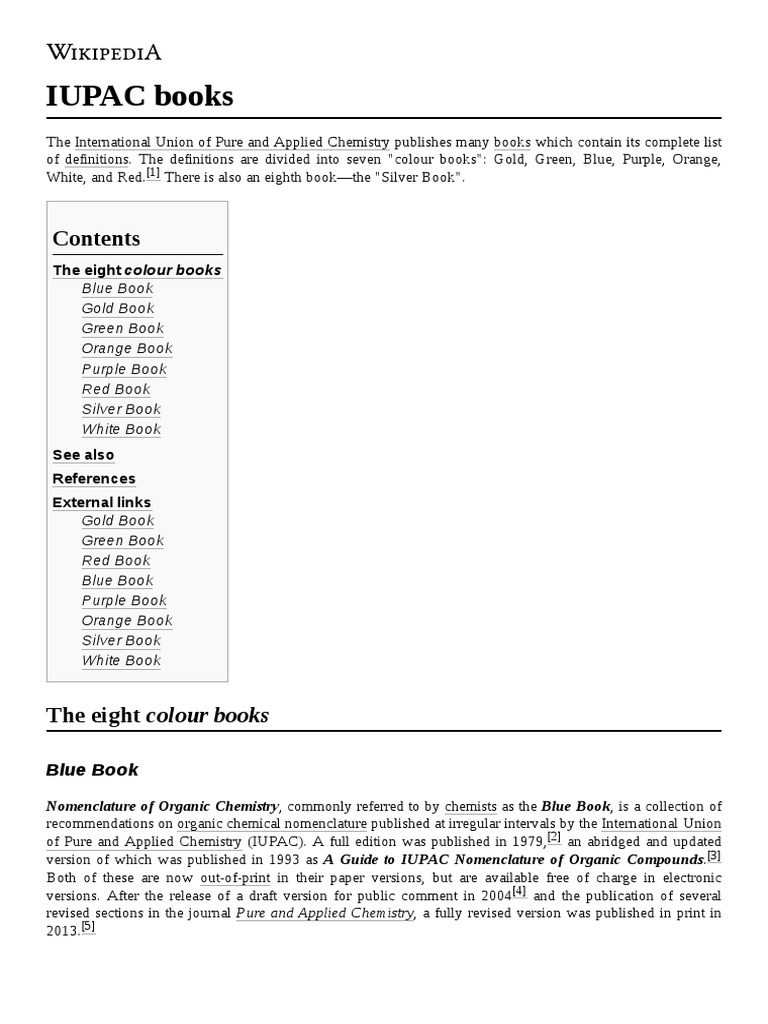 WIKIPEDIA

IUPAC books

The International Union of Pure and Applied Chemistry publishes many books which contain its complete list of definitions. The definitions are divided into seven "colour books": Gold, Green, Blue, Purple, Orange, White, and Red.[1] There is also an eighth book—the "Silver Book".

Contents

The eight colour books
Blue Book
Gold Book
Green Book
Orange Book
Purple Book
Red Book
Silver Book
White Book
See also
References
External links
Gold Book
Green Book
Red Book
Blue Book
Purple Book
Orange Book
Silver Book
White Book

The eight colour books

Blue Book

Nomenclature of Organic Chemistry, commonly referred to by chemists as the Blue Book, is a collection of recommendations on organic chemical nomenclature published at irregular intervals by the International Union of Pure and Applied Chemistry (IUPAC). A full edition was published in 1979,[2] an abridged and updated version of which was published in 1993 as A Guide to IUPAC Nomenclature of Organic Compounds.[3] Both of these are now out-of-print in their paper versions, but are available free of charge in electronic versions. After the release of a draft version for public comment in 2004[4] and the publication of several revised sections in the journal Pure and Applied Chemistry, a fully revised version was published in print in 2013.[5]